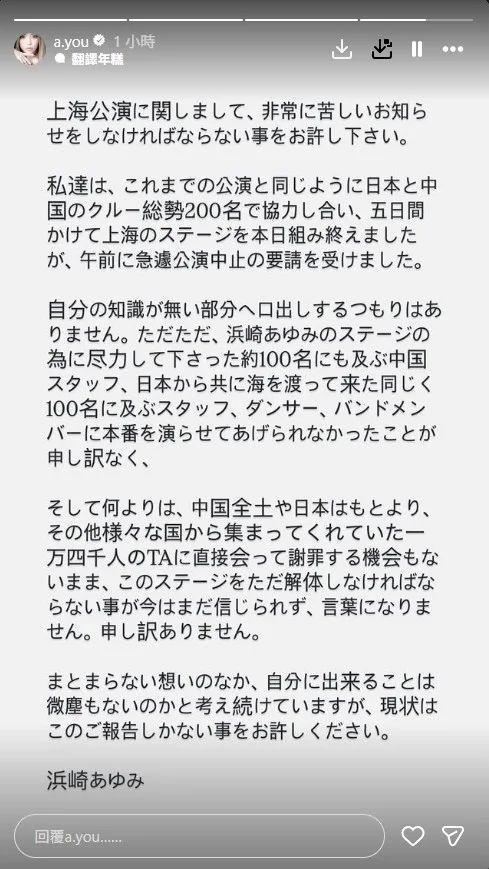 a.you 1 小時
翻譯年糕

上海公演に関しまして、非常に苦しいお知らせをしなければならない事をお許し下さい。

私達は、これまでの公演と同じように日本と中国のクルー総勢200名で協力し合い、五日間かけて上海のステージを本日組み終えましたが、午前に急遽公演中止の要請を受けました。

自分の知識が無い部分へ口出しするつもりはありません。ただただ、浜崎あゆみのステージの為に尽力して下さった約100名にも及ぶ中国スタッフ、日本から共に海を渡って来た同じく100名に及ぶスタッフ、ダンサー、バンドメンバーに本番を演らせてあげられなかったことが申し訳なく、

そして何よりは、中国全土や日本はもとより、その他様々な国から集まってくれていた一万四千人のTAに直接会って謝罪する機会もないまま、このステージをただ解体しなければならない事が今はまだ信じられず、言葉になりません。申し訳ありません。

まとまらない想いのなか、自分に出来ることは微塵もないのかと考え続けていますが、現状はこのご報告しかない事をお許しください。

浜崎あゆみ

回覆a.you......